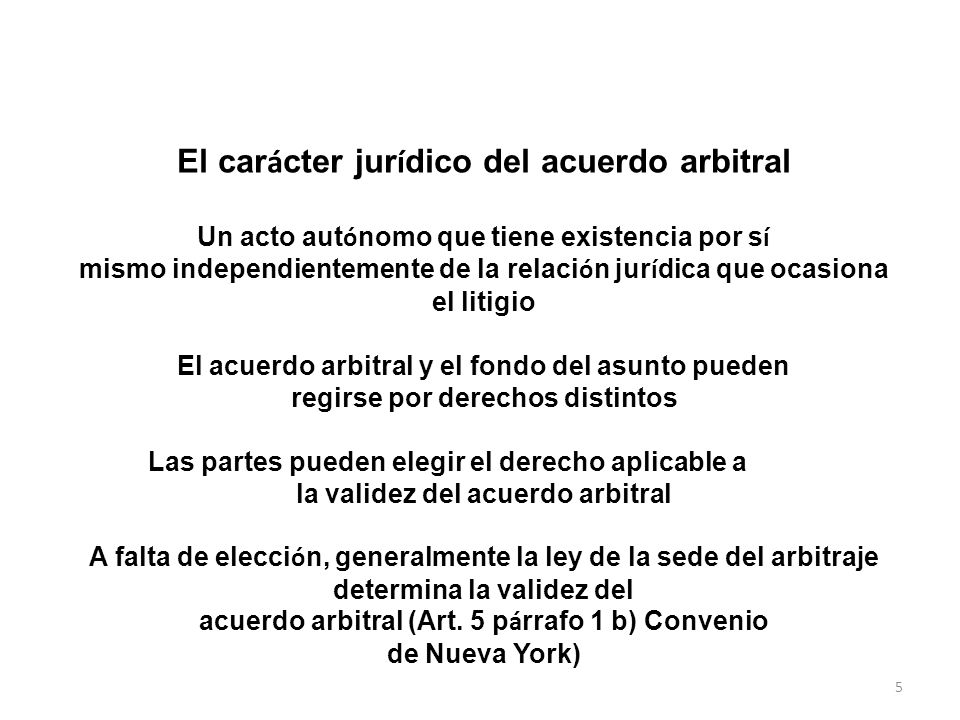 El carácter jurídico del acuerdo arbitral

Un acto autónomo que tiene existencia por sí mismo independientemente de la relación jurídica que ocasiona el litigio

El acuerdo arbitral y el fondo del asunto pueden regirse por derechos distintos

Las partes pueden elegir el derecho aplicable a la validez del acuerdo arbitral

A falta de elección, generalmente la ley de la sede del arbitraje determina la validez del acuerdo arbitral (Art. 5 párrafo 1 b) Convenio de Nueva York)

5